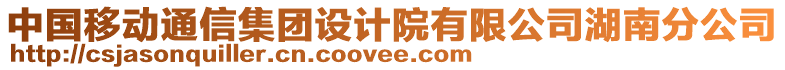 中国移动通信集团设计院有限公司湖南分公司
http://csjasonquiller.cn.coovee.com